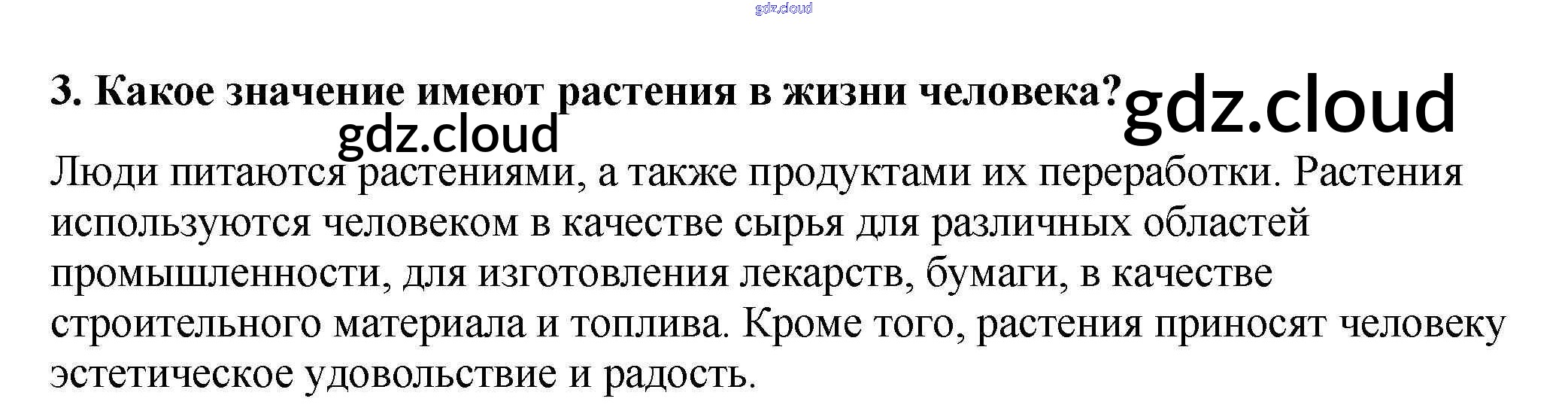 3. Какое значение имеют растения в жизни человека?

Люди питаются растениями, а также продуктами их переработки. Растения используются человеком в качестве сырья для различных областей промышленности, для изготовления лекарств, бумаги, в качестве строительного материала и топлива. Кроме того, растения приносят человеку эстетическое удовольствие и радость.

gdz.cloud